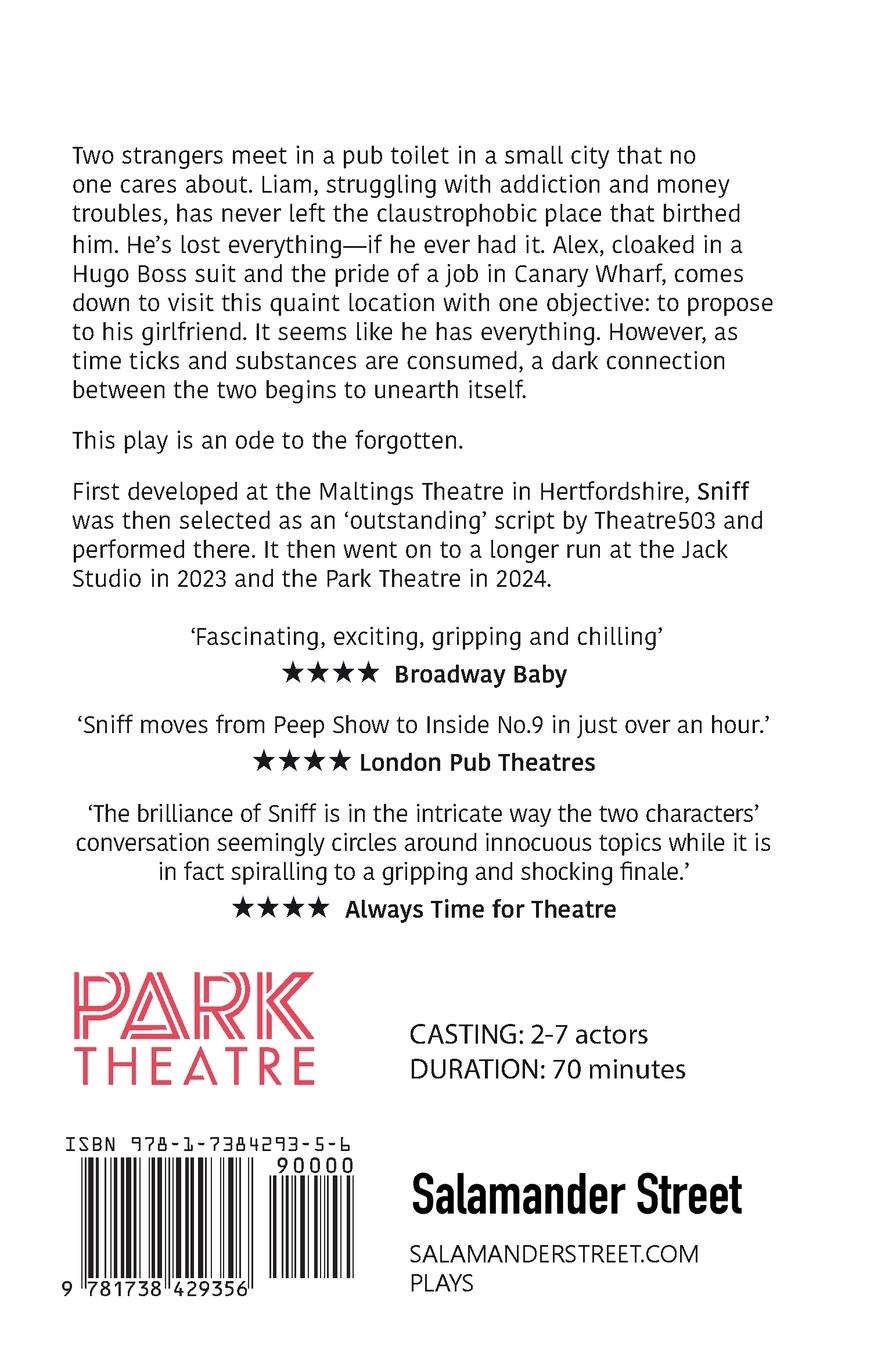 Two strangers meet in a pub toilet in a small city that no one cares about. Liam, struggling with addiction and money troubles, has never left the claustrophobic place that birthed him. He's lost everything—if he ever had it. Alex, cloaked in a Hugo Boss suit and the pride of a job in Canary Wharf, comes down to visit this quaint location with one objective: to propose to his girlfriend. It seems like he has everything. However, as time ticks and substances are consumed, a dark connection between the two begins to unearth itself.

This play is an ode to the forgotten.

First developed at the Maltings Theatre in Hertfordshire, Sniff was then selected as an 'outstanding' script by Theatre503 and performed there. It then went on to a longer run at the Jack Studio in 2023 and the Park Theatre in 2024.

'Fascinating, exciting, gripping and chilling'

★★★★ Broadway Baby

'Sniff moves from Peep Show to Inside No.9 in just over an hour.'

★★★★ London Pub Theatres

'The brilliance of Sniff is in the intricate way the two characters' conversation seemingly circles around innocuous topics while it is in fact spiralling to a gripping and shocking finale.'

★★★★ Always Time for Theatre

PARK THEATRE

CASTING: 2-7 actors
DURATION: 70 minutes

ISBN 978-1-7384293-5-6

90000

9 781738 429356

Salamander Street

SALAMANDERSTREET.COM
PLAYS